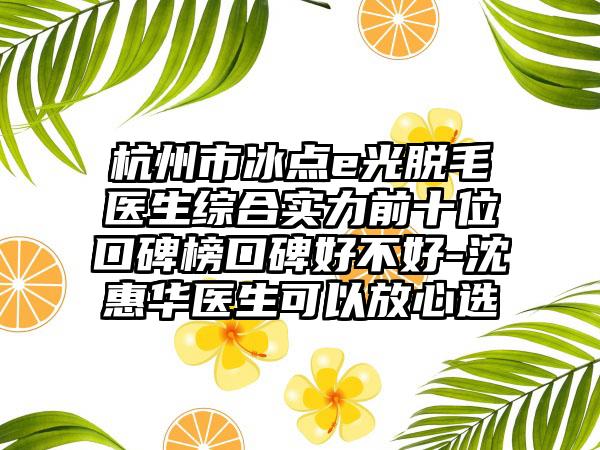 杭州市冰点e光脱毛医生综合实力前十位口碑榜口碑好不好-沈惠华医生可以放心选